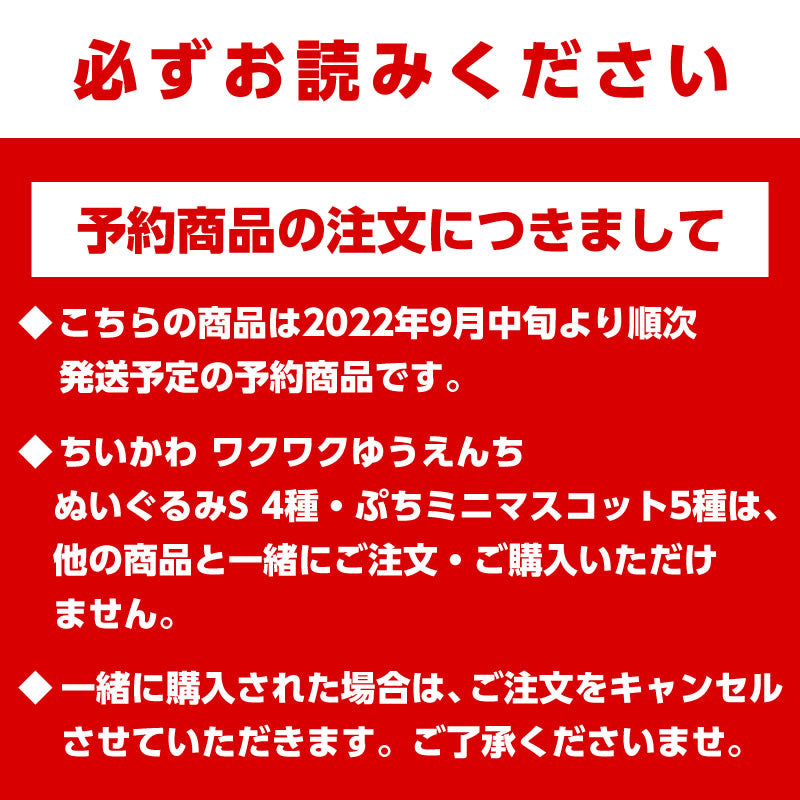 必ずお読みください

予約商品の注文につきまして

◆こちらの商品は2022年9月中旬より順次発送予定の予約商品です。

◆ちいかわ ワクワクゆうえんち ぬいぐるみS 4種・ぷちミニマスコット5種は、他の商品と一緒にご注文・ご購入いただけません。

◆一緒に購入された場合は、ご注文をキャンセルさせていただきます。ご了承くださいませ。